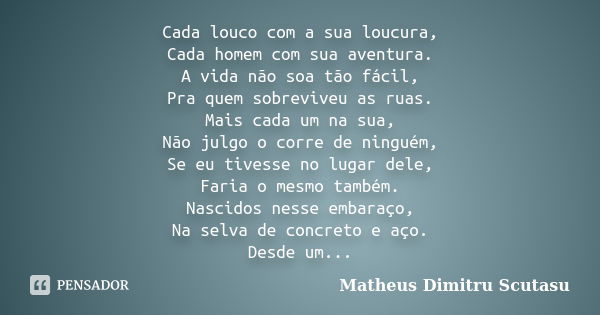 Cada louco com a sua loucura,
Cada homem com sua aventura.
A vida não soa tão fácil,
Pra quem sobreviveu as ruas.
Mais cada um na sua,
Não julgo o corre de ninguém,
Se eu tivesse no lugar dele,
Faria o mesmo também.
Nascidos nesse embaraço,
Na selva de concreto e aço.
Desde um...

PENSADOR

Matheus Dimitru Scutasu